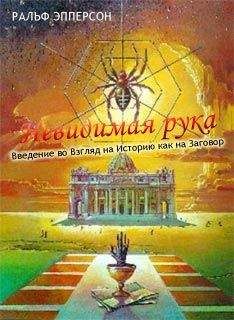 РАЛЬФ ЭППЕРСОН

Невидимая рука

Введение во Взгляд на Историю как на Заговор